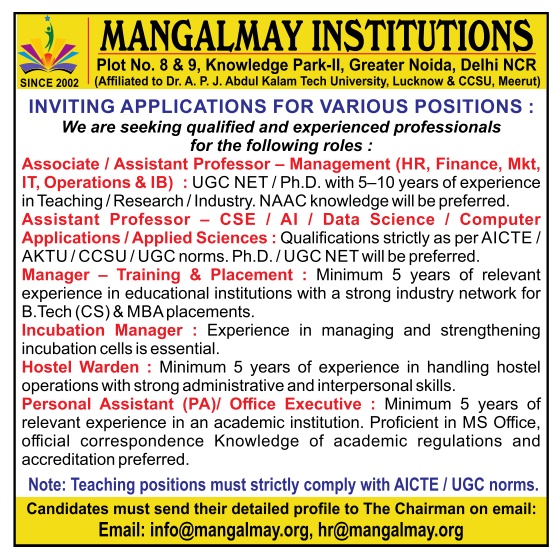 SINCE 2002

MANGALMAY INSTITUTIONS

Plot No. 8 & 9, Knowledge Park-II, Greater Noida, Delhi NCR

(Affiliated to Dr. A. P. J. Abdul Kalam Tech University, Lucknow & CCSU, Meerut)

INVITING APPLICATIONS FOR VARIOUS POSITIONS :

We are seeking qualified and experienced professionals for the following roles :

Associate / Assistant Professor – Management (HR, Finance, Mkt, IT, Operations & IB) : UGC NET / Ph.D. with 5–10 years of experience in Teaching / Research / Industry. NAAC knowledge will be preferred.

Assistant Professor – CSE / AI / Data Science / Computer Applications / Applied Sciences : Qualifications strictly as per AICTE / AKTU / CCSU / UGC norms. Ph.D. / UGC NET will be preferred.

Manager – Training & Placement : Minimum 5 years of relevant experience in educational institutions with a strong industry network for B.Tech (CS) & MBA placements.

Incubation Manager : Experience in managing and strengthening incubation cells is essential.

Hostel Warden : Minimum 5 years of experience in handling hostel operations with strong administrative and interpersonal skills.

Personal Assistant (PA)/ Office Executive : Minimum 5 years of relevant experience in an academic institution. Proficient in MS Office, official correspondence Knowledge of academic regulations and accreditation preferred.

Note: Teaching positions must strictly comply with AICTE / UGC norms.

Candidates must send their detailed profile to The Chairman on email:

Email: info@mangalmay.org, hr@mangalmay.org